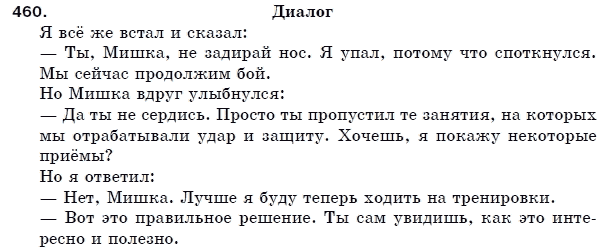 460. Диалог

Я всё же встал и сказал:

— Ты, Мишка, не задирай нос. Я упал, потому что споткнулся. Мы сейчас продолжим бой.

Но Мишка вдруг улыбнулся:

— Да ты не сердись. Просто ты пропустил те занятия, на которых мы отрабатывали удар и защиту. Хочешь, я покажу некоторые приёмы?

Но я ответил:

— Нет, Мишка. Лучше я буду теперь ходить на тренировки.

— Вот это правильное решение. Ты сам увидишь, как это интересно и полезно.